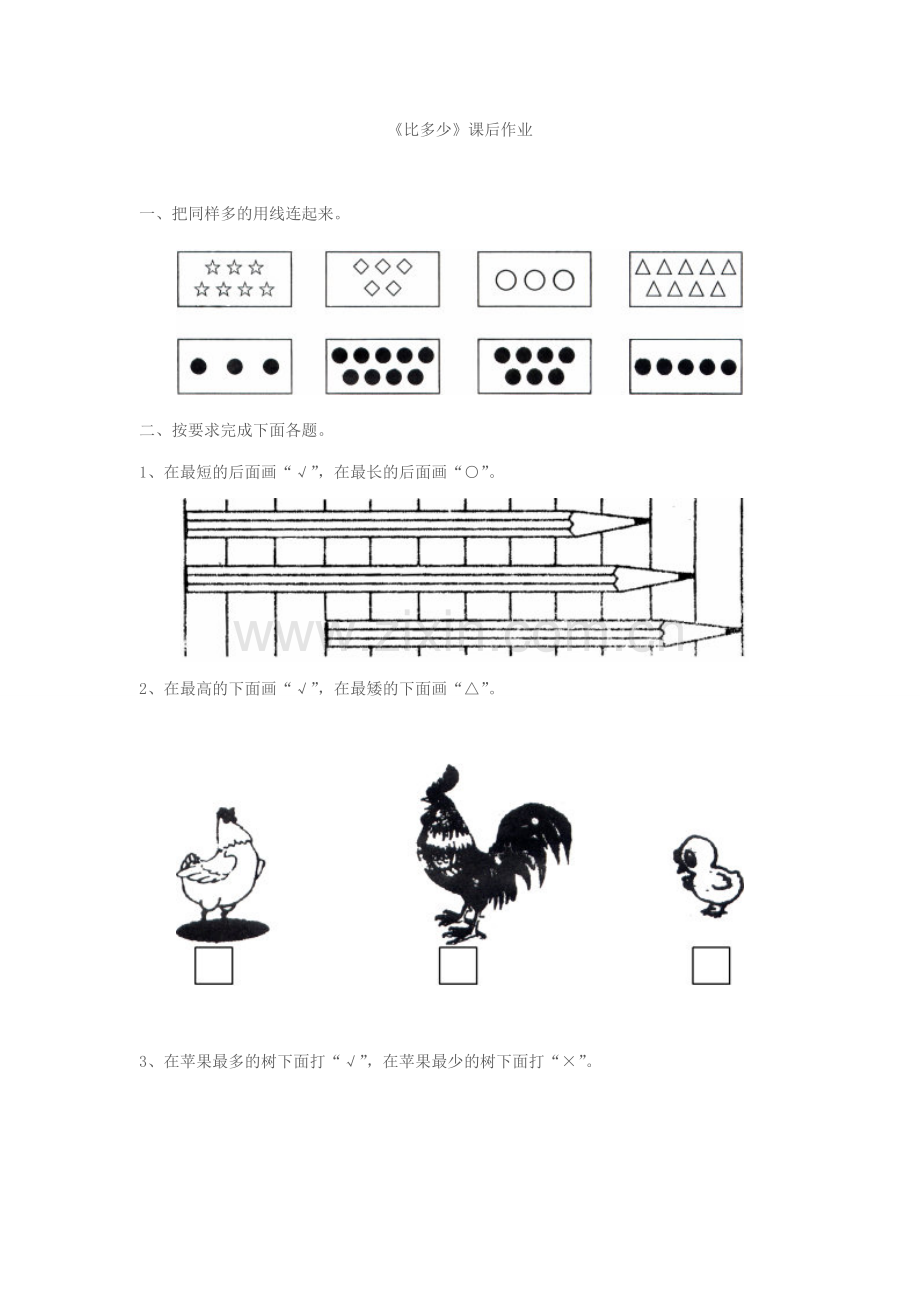 《比多少》课后作业

一、把同样多的用线连起来。

二、按要求完成下面各题。

1、在最短的后面画“√”，在最长的后面画“○”。

www.zixin.com.cn

2、在最高的下面画“√”，在最矮的下面画“△”。

3、在苹果最多的树下面打“√”，在苹果最少的树下面打“×”。